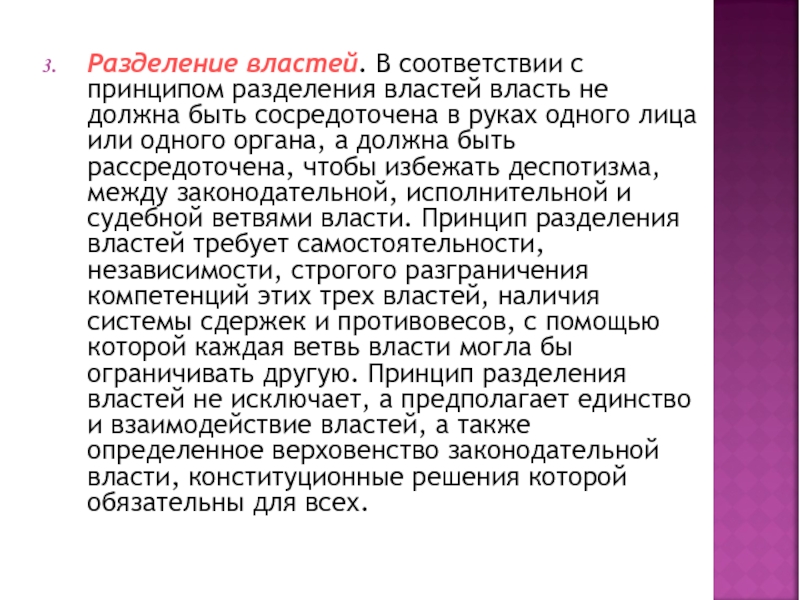 3. Разделение властей. В соответствии с принципом разделения властей власть не должна быть сосредоточена в руках одного лица или одного органа, а должна быть рассредоточена, чтобы избежать деспотизма, между законодательной, исполнительной и судебной ветвями власти. Принцип разделения властей требует самостоятельности, независимости, строгого разграничения компетенций этих трех властей, наличия системы сдержек и противовесов, с помощью которой каждая ветвь власти могла бы ограничивать другую. Принцип разделения властей не исключает, а предполагает единство и взаимодействие властей, а также определенное верховенство законодательной власти, конституционные решения которой обязательны для всех.